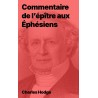 Commentaire de l'épître aux Éphésiens

Charles Hodge